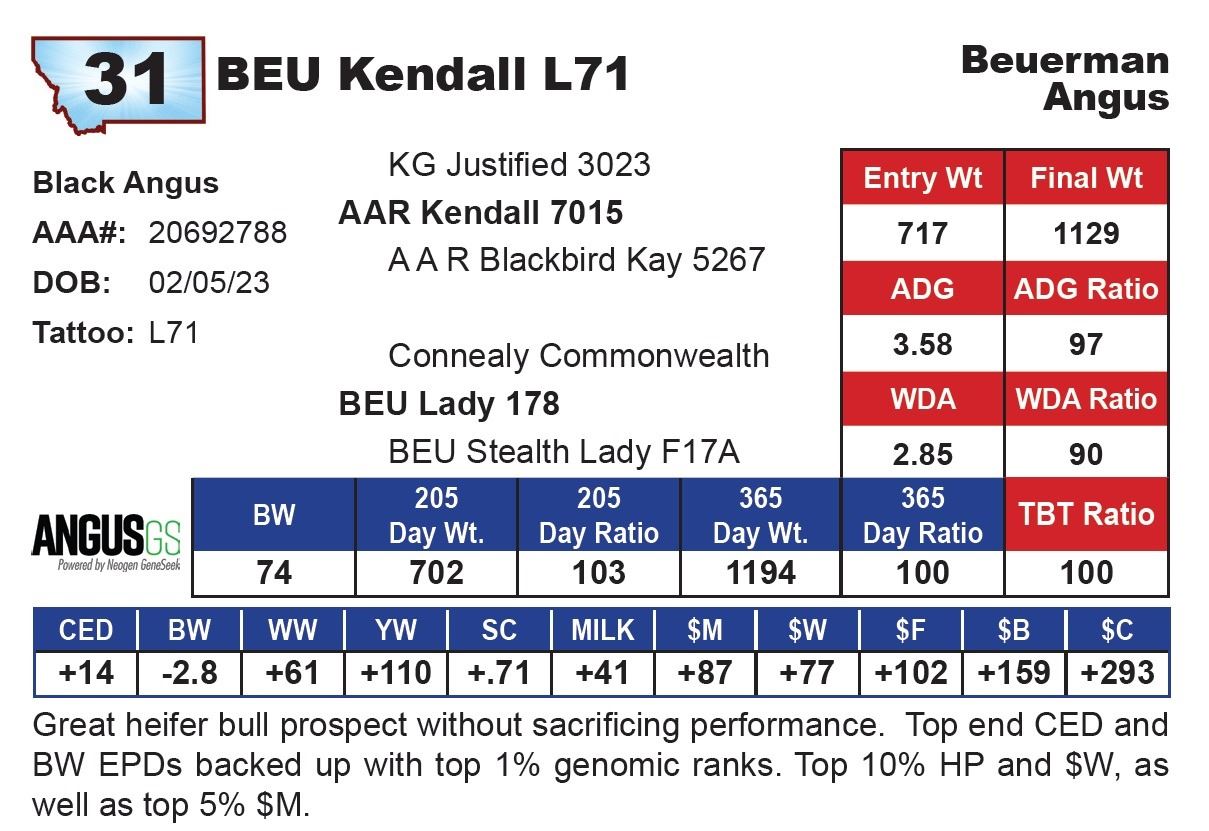 31 BEU Kendall L71

Beuerman Angus

Black Angus
AAA#: 20692788
DOB: 02/05/23
Tattoo: L71

KG Justified 3023
AAR Kendall 7015
A A R Blackbird Kay 5267

Connealy Commonwealth
BEU Lady 178
BEU Stealth Lady F17A

| Entry Wt | Final Wt |
|---|---|
| 717 | 1129 |
| ADG | ADG Ratio |
| 3.58 | 97 |
| WDA | WDA Ratio |
| 2.85 | 90 |

ANGUSGS
Powered by Neogen GeneSeek

| BW | 205 Day Wt. | 205 Day Ratio | 365 Day Wt. | 365 Day Ratio | TBT Ratio |
|---|---|---|---|---|---|
| 74 | 702 | 103 | 1194 | 100 | 100 |

| CED | BW | WW | YW | SC | MILK | $M | $W | $F | $B | $C |
|---|---|---|---|---|---|---|---|---|---|---|
| +14 | -2.8 | +61 | +110 | +.71 | +41 | +87 | +77 | +102 | +159 | +293 |

Great heifer bull prospect without sacrificing performance. Top end CED and BW EPDs backed up with top 1% genomic ranks. Top 10% HP and $W, as well as top 5% $M.